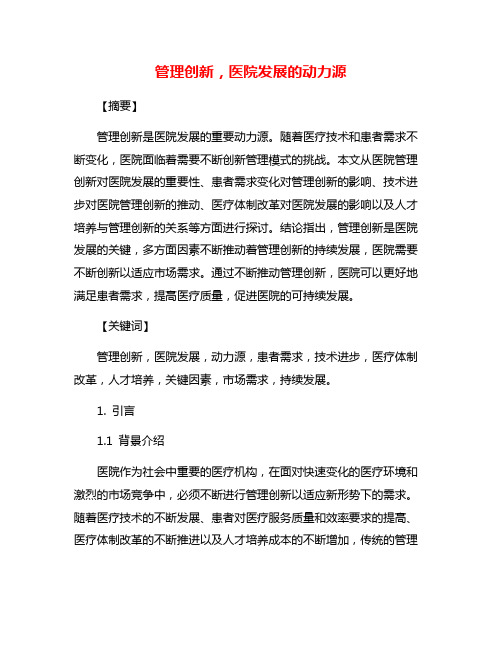 管理创新，医院发展的动力源

【摘要】

管理创新是医院发展的重要动力源。随着医疗技术和患者需求不断变化，医院面临着需要不断创新管理模式的挑战。本文从医院管理创新对医院发展的重要性、患者需求变化对管理创新的影响、技术进步对医院管理创新的推动、医疗体制改革对医院发展的影响以及人才培养与管理创新的关系等方面进行探讨。结论指出，管理创新是医院发展的关键，多方面因素不断推动着管理创新的持续发展，医院需要不断创新以适应市场需求。通过不断推动管理创新，医院可以更好地满足患者需求，提高医疗质量，促进医院的可持续发展。

【关键词】

管理创新，医院发展，动力源，患者需求，技术进步，医疗体制改革，人才培养，关键因素，市场需求，持续发展。

1. 引言

1.1 背景介绍

医院作为社会中重要的医疗机构，在面对快速变化的医疗环境和激烈的市场竞争中，必须不断进行管理创新以适应新形势下的需求。随着医疗技术的不断发展、患者对医疗服务质量和效率要求的提高、医疗体制改革的不断推进以及人才培养成本的不断增加，传统的管理